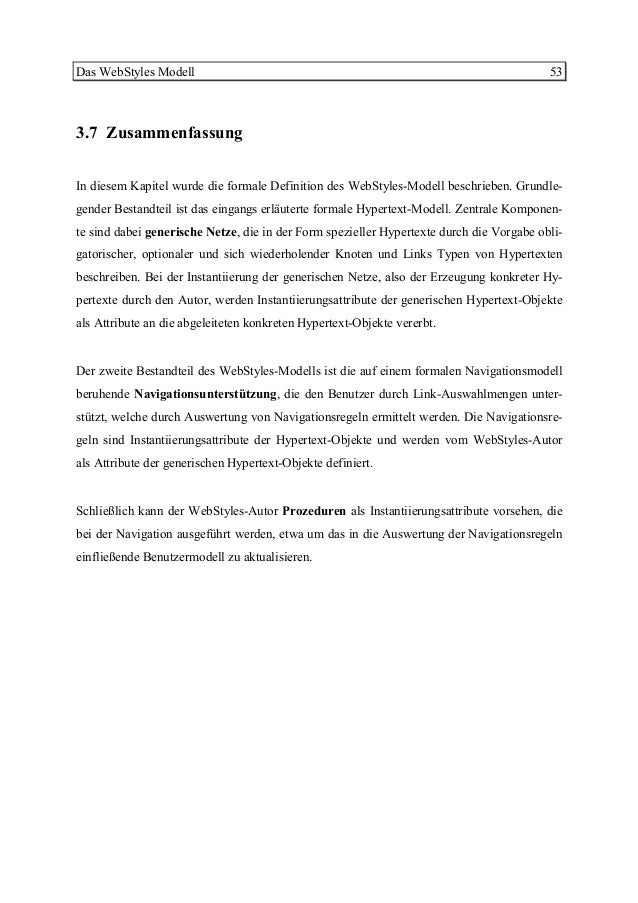 Das WebStyles Modell 53

3.7 Zusammenfassung

In diesem Kapitel wurde die formale Definition des WebStyles-Modell beschrieben. Grundlegender Bestandteil ist das eingangs erläuterte formale Hypertext-Modell. Zentrale Komponente sind dabei generische Netze, die in der Form spezieller Hypertexte durch die Vorgabe obligatorischer, optionaler und sich wiederholender Knoten und Links Typen von Hypertexten beschreiben. Bei der Instantiierung der generischen Netze, also der Erzeugung konkreter Hypertexte durch den Autor, werden Instantiierungsattribute der generischen Hypertext-Objekte als Attribute an die abgeleiteten konkreten Hypertext-Objekte vererbt.

Der zweite Bestandteil des WebStyles-Modells ist die auf einem formalen Navigationsmodell beruhende Navigationsunterstützung, die den Benutzer durch Link-Auswahlmengen unterstützt, welche durch Auswertung von Navigationsregeln ermittelt werden. Die Navigationsregeln sind Instantiierungsattribute der Hypertext-Objekte und werden vom WebStyles-Autor als Attribute der generischen Hypertext-Objekte definiert.

Schließlich kann der WebStyles-Autor Prozeduren als Instantiierungsattribute vorsehen, die bei der Navigation ausgeführt werden, etwa um das in die Auswertung der Navigationsregeln einfließende Benutzermodell zu aktualisieren.